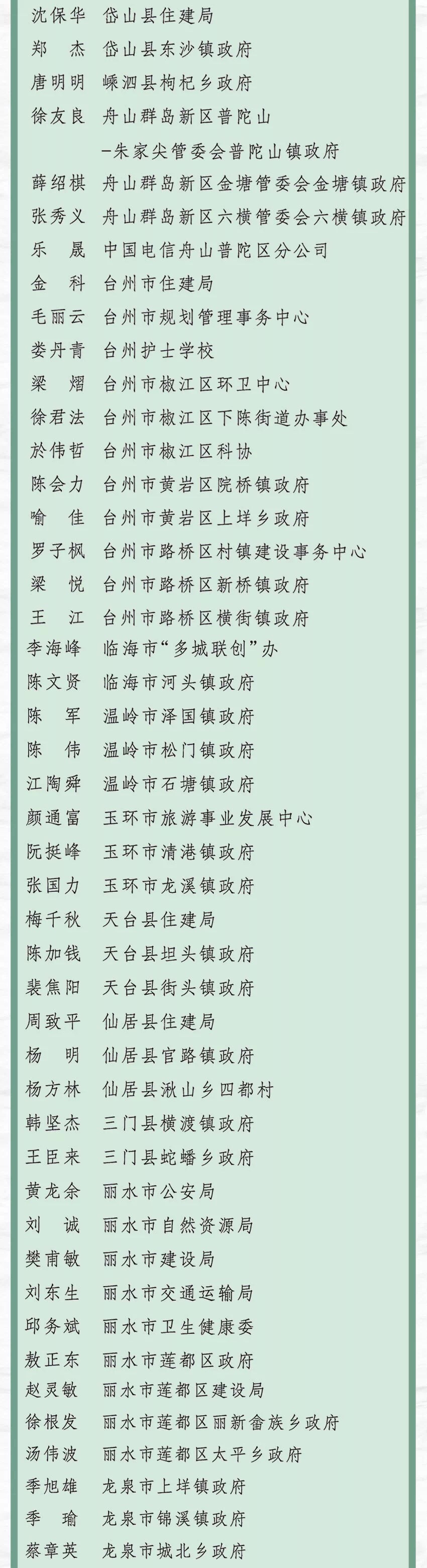 沈保华　岱山县住建局
郑　杰　岱山县东沙镇政府
唐明明　嵊泗县枸杞乡政府
徐友良　舟山群岛新区普陀山
　　　　–朱家尖管委会普陀山镇政府
薛绍棋　舟山群岛新区金塘管委会金塘镇政府
张秀义　舟山群岛新区六横管委会六横镇政府
乐　晟　中国电信舟山普陀区分公司
金　科　台州市住建局
毛丽云　台州市规划管理事务中心
娄丹青　台州护士学校
梁　熠　台州市椒江区环卫中心
徐君法　台州市椒江区下陈街道办事处
於伟哲　台州市椒江区科协
陈会力　台州市黄岩区院桥镇政府
喻　佳　台州市黄岩区上垟乡政府
罗子枫　台州市路桥区村镇建设事务中心
梁　悦　台州市路桥区新桥镇政府
王　江　台州市路桥区横街镇政府
李海峰　临海市“多城联创”办
陈文贤　临海市河头镇政府
陈　军　温岭市泽国镇政府
陈　伟　温岭市松门镇政府
江陶舜　温岭市石塘镇政府
颜通富　玉环市旅游事业发展中心
阮挺峰　玉环市清港镇政府
张国力　玉环市龙溪镇政府
梅千秋　天台县住建局
陈加钱　天台县坦头镇政府
裴焦阳　天台县街头镇政府
周致平　仙居县住建局
杨　明　仙居县官路镇政府
杨方林　仙居县湫山乡四都村
韩坚杰　三门县横渡镇政府
王臣来　三门县蛇蟠乡政府
黄龙余　丽水市公安局
刘　诚　丽水市自然资源局
樊甫敏　丽水市建设局
刘东生　丽水市交通运输局
邱务斌　丽水市卫生健康委
敖正东　丽水市莲都区政府
赵灵敏　丽水市莲都区建设局
徐根发　丽水市莲都区丽新畲族乡政府
汤伟波　丽水市莲都区太平乡政府
季旭雄　龙泉市上垟镇政府
季　瑜　龙泉市锦溪镇政府
蔡章英　龙泉市城北乡政府